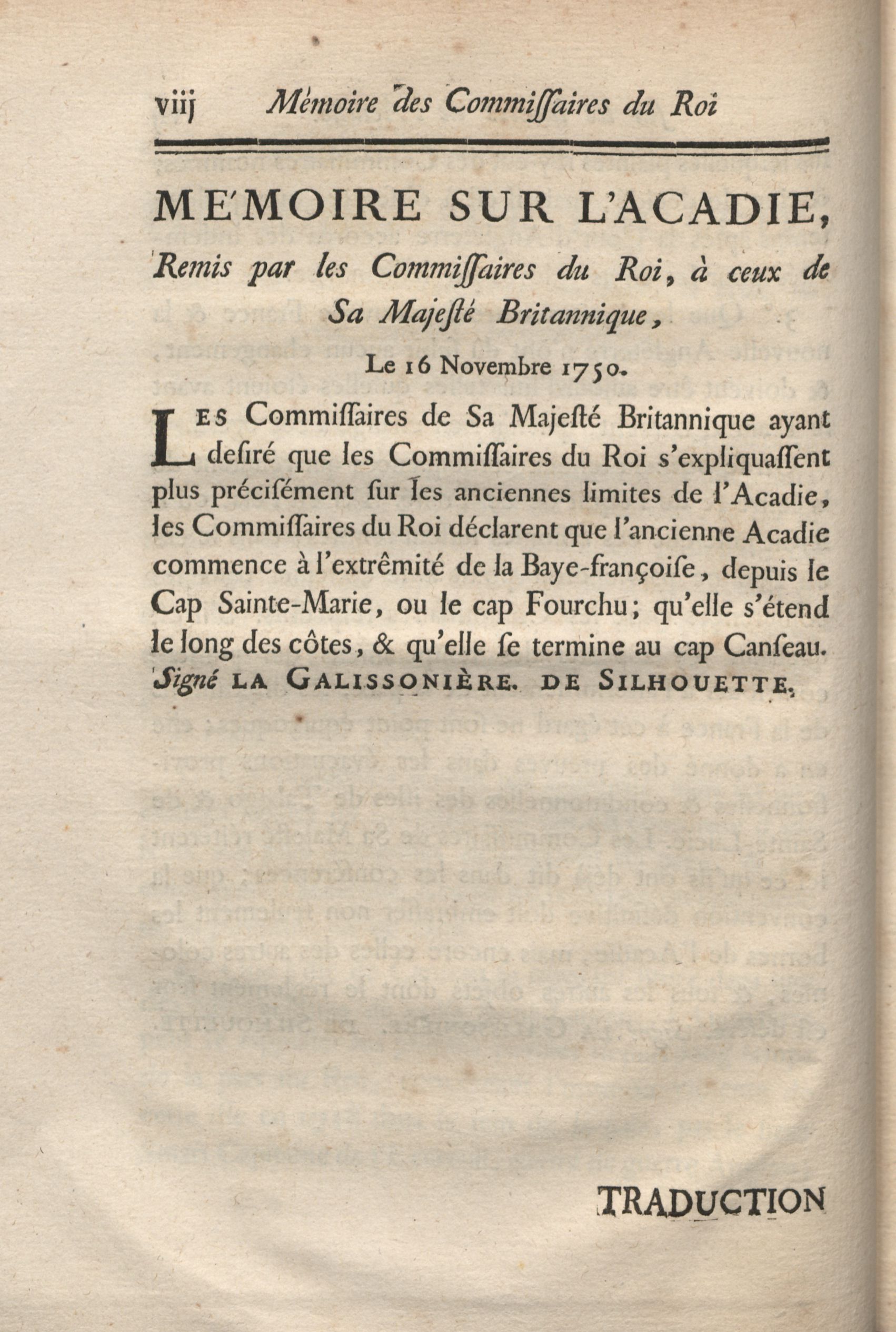 viij Mémoire des Commiſſaires du Roi

MÉMOIRE SUR L'ACADIE,

Remis par les Commiſſaires du Roi, à ceux de Sa Majeſté Britannique,

Le 16 Novembre 1750.

LES Commiſſaires de Sa Majeſté Britannique ayant deſiré que les Commiſſaires du Roi s'expliquaſſent plus préciſément ſur les anciennes limites de l'Acadie, les Commiſſaires du Roi déclarent que l'ancienne Acadie commence à l'extrêmité de la Baye-françoiſe, depuis le Cap Sainte-Marie, ou le cap Fourchu; qu'elle s'étend le long des côtes, & qu'elle ſe termine au cap Canſeau. Signé LA GALISSONIÈRE. DE SILHOUETTE.

TRADUCTION